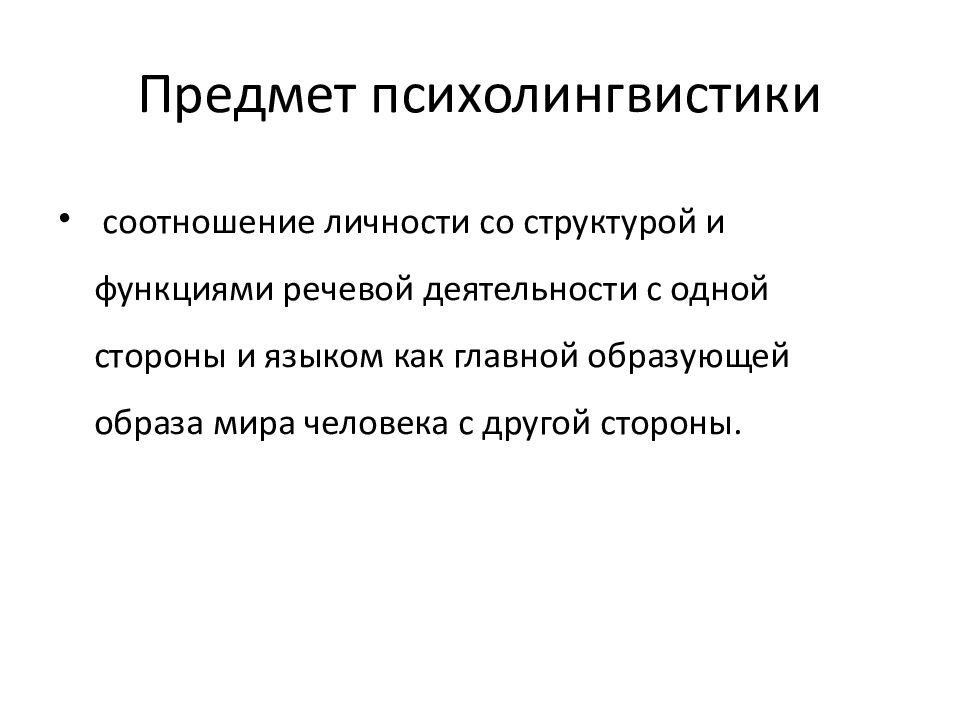 Предмет психолингвистики

• соотношение личности со структурой и функциями речевой деятельности с одной стороны и языком как главной образующей образа мира человека с другой стороны.